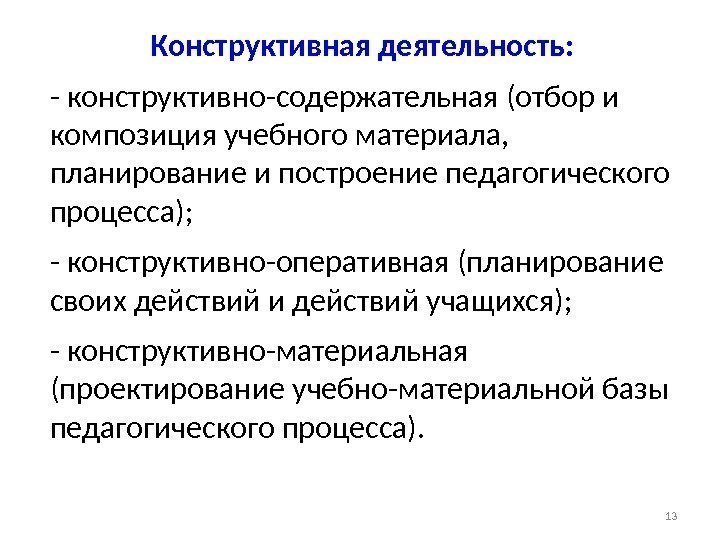 Конструктивная деятельность:

- конструктивно-содержательная (отбор и композиция учебного материала, планирование и построение педагогического процесса);

- конструктивно-оперативная (планирование своих действий и действий учащихся);

- конструктивно-материальная (проектирование учебно-материальной базы педагогического процесса).

13